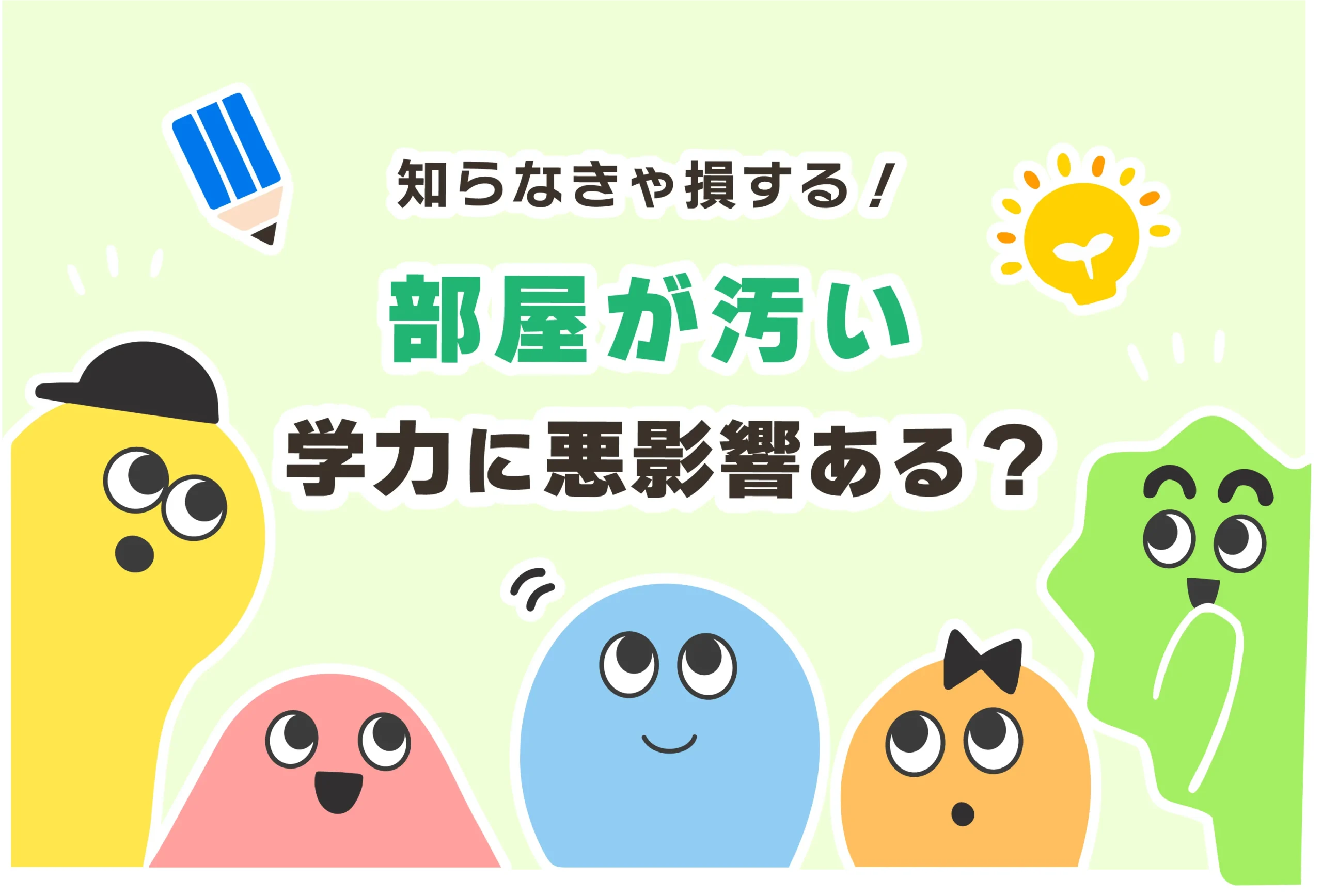 知らなきゃ損する！

部屋が汚い

学力に悪影響ある？